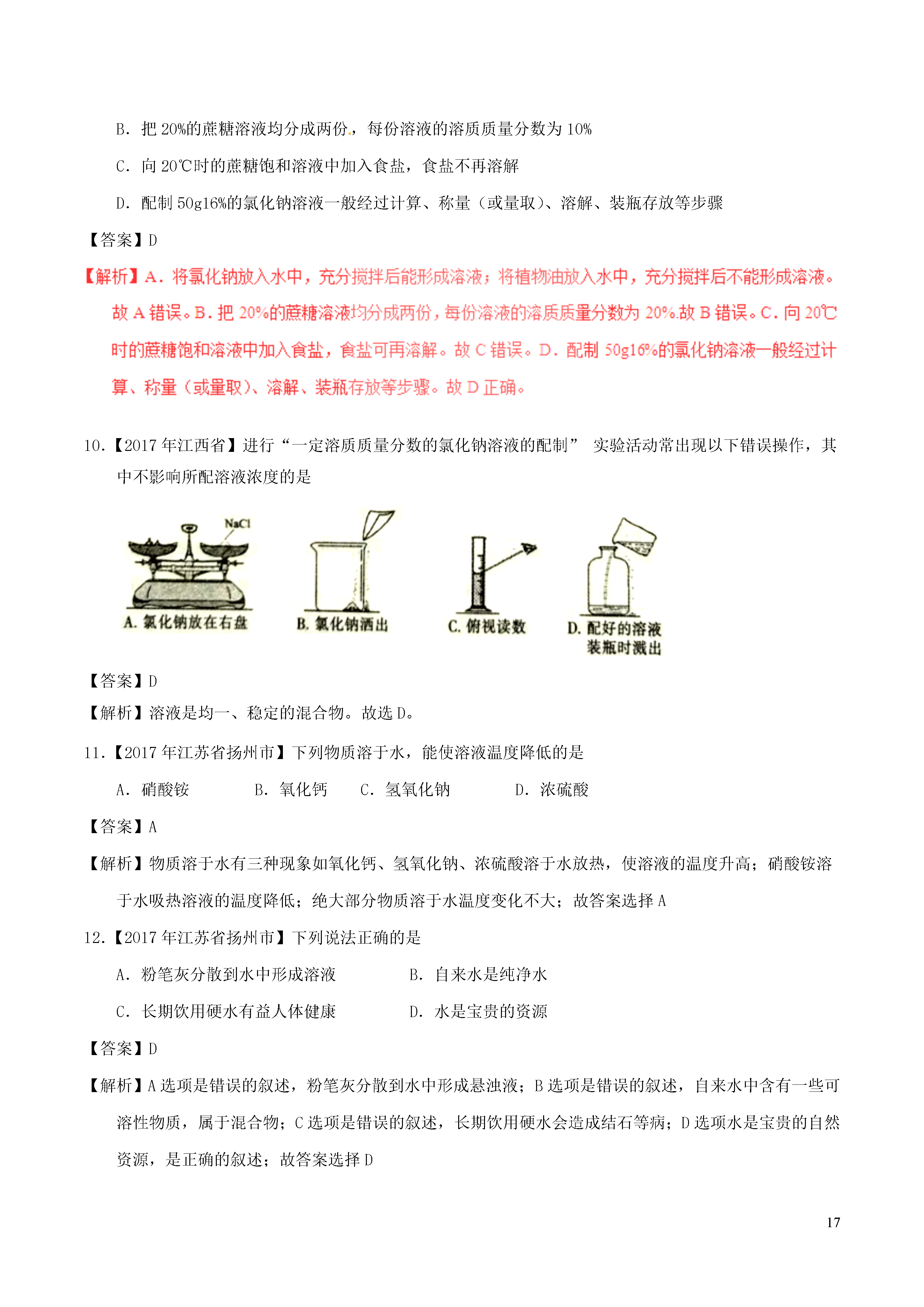 B．把 20%的蔗糖溶液均分成两份，每份溶液的溶质质量分数为 10%

C．向 20℃时的蔗糖饱和溶液中加入食盐，食盐不再溶解

D．配制 50g16%的氯化钠溶液一般经过计算、称量（或量取）、溶解、装瓶存放等步骤

【答案】D

【解析】A．将氯化钠放入水中，充分搅拌后能形成溶液；将植物油放入水中，充分搅拌后不能形成溶液。故 A 错误。B．把 20%的蔗糖溶液均分成两份，每份溶液的溶质质量分数为 20%.故 B 错误。C．向 20℃时的蔗糖饱和溶液中加入食盐，食盐可再溶解。故 C 错误。D．配制 50g16%的氯化钠溶液一般经过计算、称量（或量取）、溶解、装瓶存放等步骤。故 D 正确。

10.【2017 年江西省】进行“一定溶质质量分数的氯化钠溶液的配制” 实验活动常出现以下错误操作，其中不影响所配溶液浓度的是

NaCl
A. 氯化钠放在右盘
B. 氯化钠洒出
C. 俯视读数
D. 配好的溶液装瓶时溅出

【答案】D

【解析】溶液是均一、稳定的混合物。故选 D。

11.【2017 年江苏省扬州市】下列物质溶于水，能使溶液温度降低的是

A．硝酸铵　　B．氧化钙　　C．氢氧化钠　　D．浓硫酸

【答案】A

【解析】物质溶于水有三种现象如氧化钙、氢氧化钠、浓硫酸溶于水放热，使溶液的温度升高；硝酸铵溶于水吸热溶液的温度降低；绝大部分物质溶于水温度变化不大；故答案选择 A

12.【2017 年江苏省扬州市】下列说法正确的是

A．粉笔灰分散到水中形成溶液　　B．自来水是纯净水

C．长期饮用硬水有益人体健康　　D．水是宝贵的资源

【答案】D

【解析】A 选项是错误的叙述，粉笔灰分散到水中形成悬浊液；B 选项是错误的叙述，自来水中含有一些可溶性物质，属于混合物；C 选项是错误的叙述，长期饮用硬水会造成结石等病；D 选项水是宝贵的自然资源，是正确的叙述；故答案选择 D

17